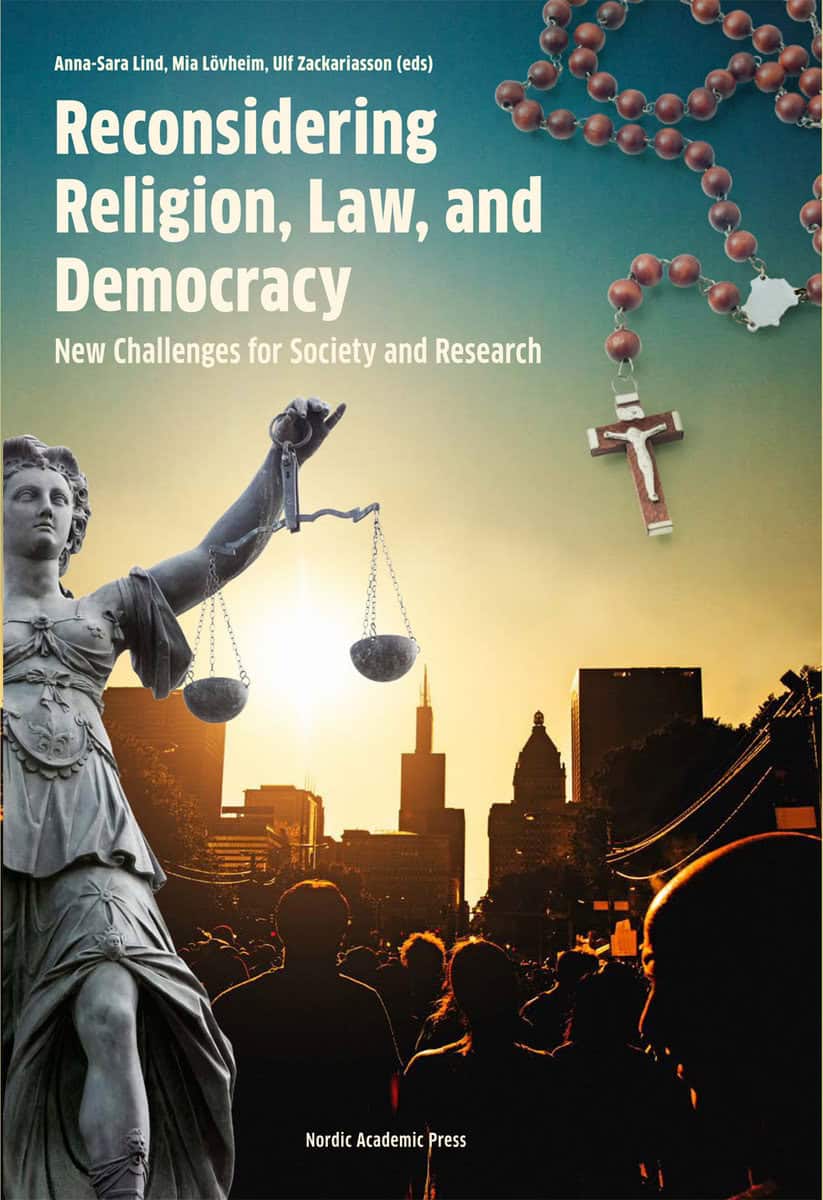 Anna-Sara Lind, Mia Lövheim, Ulf Zackariasson (eds)

Reconsidering Religion, Law, and Democracy

New Challenges for Society and Research

Nordic Academic Press